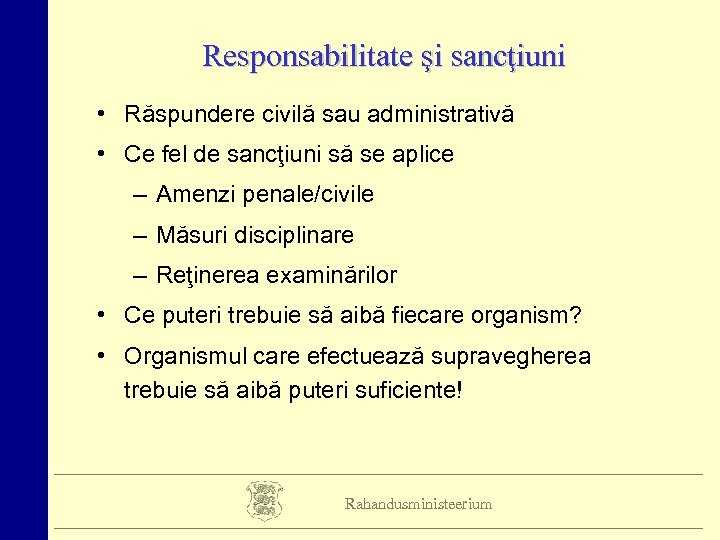 Responsabilitate şi sancţiuni

• Răspundere civilă sau administrativă
• Ce fel de sancţiuni să se aplice
– Amenzi penale/civile
– Măsuri disciplinare
– Reţinerea examinărilor
• Ce puteri trebuie să aibă fiecare organism?
• Organismul care efectuează supravegherea trebuie să aibă puteri suficiente!

Rahandusministeerium